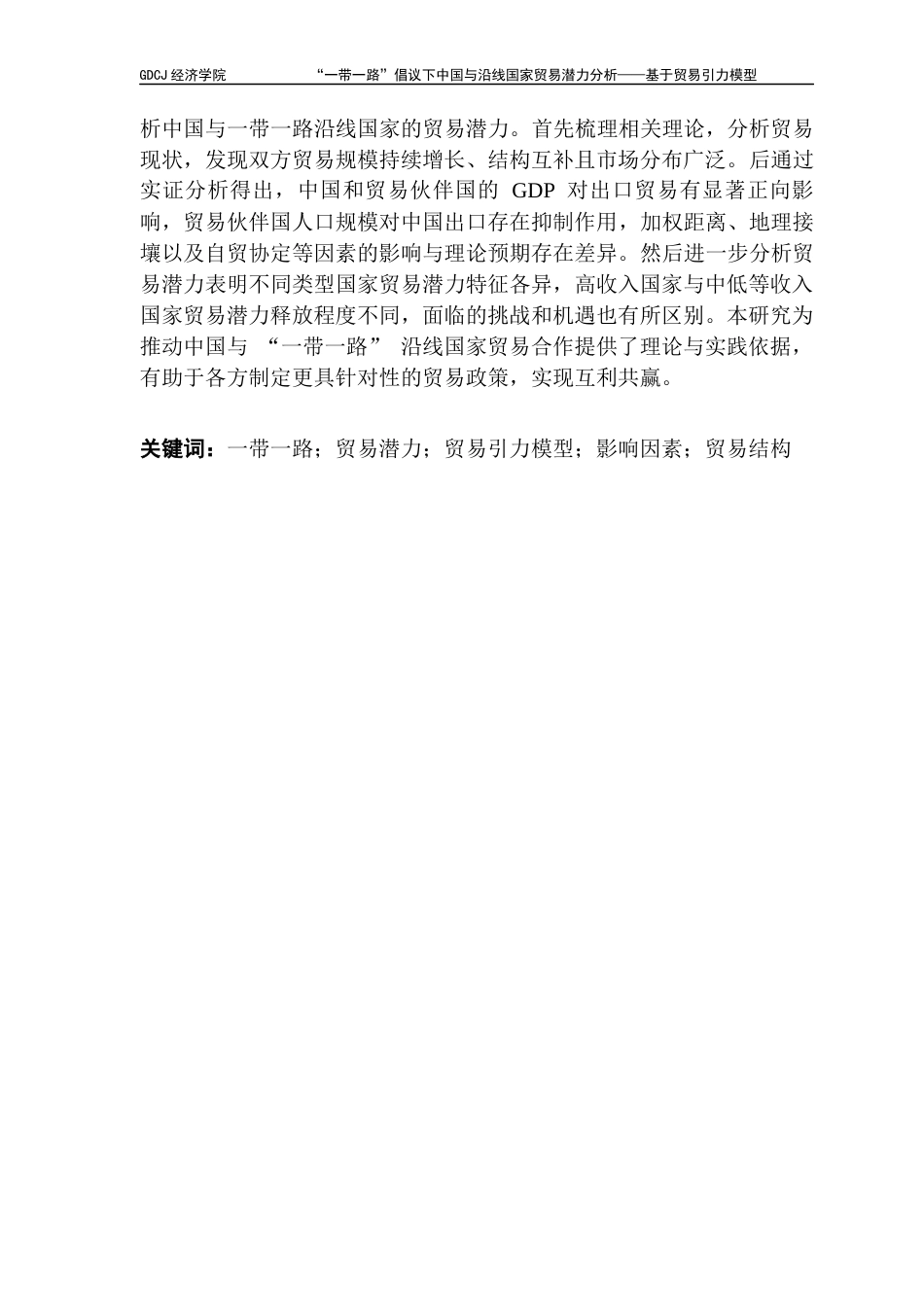 GDCJ 经济学院 “一带一路”倡议下中国与沿线国家贸易潜力分析——基于贸易引力模型

析中国与一带一路沿线国家的贸易潜力。首先梳理相关理论，分析贸易现状，发现双方贸易规模持续增长、结构互补且市场分布广泛。后通过实证分析得出，中国和贸易伙伴国的 GDP 对出口贸易有显著正向影响，贸易伙伴国人口规模对中国出口存在抑制作用，加权距离、地理接壤以及自贸协定等因素的影响与理论预期存在差异。然后进一步分析贸易潜力表明不同类型国家贸易潜力特征各异，高收入国家与中低等收入国家贸易潜力释放程度不同，面临的挑战和机遇也有所区别。本研究为推动中国与 “一带一路” 沿线国家贸易合作提供了理论与实践依据，有助于各方制定更具针对性的贸易政策，实现互利共赢。

关键词：一带一路；贸易潜力；贸易引力模型；影响因素；贸易结构